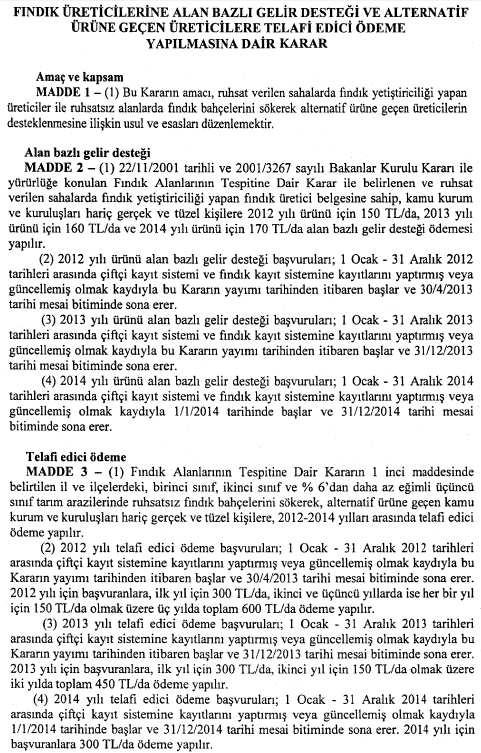 FINDIK ÜRETİCİLERİNE ALAN BAZLI GELİR DESTEĞİ VE ALTERNATİF ÜRÜNE GEÇEN ÜRETİCİLERE TELAFİ EDİCİ ÖDEME YAPILMASINA DAİR KARAR

Amaç ve kapsam
MADDE 1 – (1) Bu Kararın amacı, ruhsat verilen sahalarda fındık yetiştiriciliği yapan üreticiler ile ruhsatsız alanlarda fındık bahçelerini sökerek alternatif ürüne geçen üreticilerin desteklenmesine ilişkin usul ve esasları düzenlemektir.

Alan bazlı gelir desteği
MADDE 2 – (1) 22/11/2001 tarihli ve 2001/3267 sayılı Bakanlar Kurulu Kararı ile yürürlüğe konulan Fındık Alanlarının Tespitine Dair Karar ile belirlenen ve ruhsat verilen sahalarda fındık yetiştiriciliği yapan fındık üretici belgesine sahip, kamu kurum ve kuruluşları hariç gerçek ve tüzel kişilere 2012 yılı ürünü için 150 TL/da, 2013 yılı ürünü için 160 TL/da ve 2014 yılı ürünü için 170 TL/da alan bazlı gelir desteği ödemesi yapılır.
(2) 2012 yılı ürünü alan bazlı gelir desteği başvuruları; 1 Ocak - 31 Aralık 2012 tarihleri arasında çiftçi kayıt sistemi ve fındık kayıt sistemine kayıtlarını yaptırmış veya güncellemiş olmak kaydıyla bu Kararın yayımı tarihinden itibaren başlar ve 30/4/2013 tarihi mesai bitiminde sona erer.
(3) 2013 yılı ürünü alan bazlı gelir desteği başvuruları; 1 Ocak - 31 Aralık 2013 tarihleri arasında çiftçi kayıt sistemi ve fındık kayıt sistemine kayıtlarını yaptırmış veya güncellemiş olmak kaydıyla bu Kararın yayımı tarihinden itibaren başlar ve 31/12/2013 tarihi mesai bitiminde sona erer.
(4) 2014 yılı ürünü alan bazlı gelir desteği başvuruları; 1 Ocak - 31 Aralık 2014 tarihleri arasında çiftçi kayıt sistemi ve fındık kayıt sistemine kayıtlarını yaptırmış veya güncellemiş olmak kaydıyla 1/1/2014 tarihinde başlar ve 31/12/2014 tarihi mesai bitiminde sona erer.

Telafi edici ödeme
MADDE 3 – (1) Fındık Alanlarının Tespitine Dair Kararın 1 inci maddesinde belirtilen il ve ilçelerdeki, birinci sınıf, ikinci sınıf ve % 6'dan daha az eğimli üçüncü sınıf tarım arazilerinde ruhsatsız fındık bahçelerini sökerek, alternatif ürüne geçen kamu kurum ve kuruluşları hariç gerçek ve tüzel kişilere, 2012-2014 yılları arasında telafi edici ödeme yapılır.
(2) 2012 yılı telafi edici ödeme başvuruları; 1 Ocak - 31 Aralık 2012 tarihleri arasında çiftçi kayıt sistemine kayıtlarını yaptırmış veya güncellemiş olmak kaydıyla bu Kararın yayımı tarihinden itibaren başlar ve 30/4/2013 tarihi mesai bitiminde sona erer. 2012 yılı için başvuranlara, ilk yıl için 300 TL/da, ikinci ve üçüncü yıllarda ise her bir yıl için 150 TL/da olmak üzere üç yılda toplam 600 TL/da ödeme yapılır.
(3) 2013 yılı telafi edici ödeme başvuruları; 1 Ocak - 31 Aralık 2013 tarihleri arasında çiftçi kayıt sistemine kayıtlarını yaptırmış veya güncellemiş olmak kaydıyla bu Kararın yayımı tarihinden itibaren başlar ve 31/12/2013 tarihi mesai bitiminde sona erer. 2013 yılı için başvuranlara, ilk yıl için 300 TL/da, ikinci yıl için 150 TL/da olmak üzere iki yılda toplam 450 TL/da ödeme yapılır.
(4) 2014 yılı telafi edici ödeme başvuruları; 1 Ocak - 31 Aralık 2014 tarihleri arasında çiftçi kayıt sistemine kayıtlarını yaptırmış veya güncellemiş olmak kaydıyla 1/1/2014 tarihinde başlar ve 31/12/2014 tarihi mesai bitiminde sona erer. 2014 yılı için başvuranlara 300 TL/da ödeme yapılır.